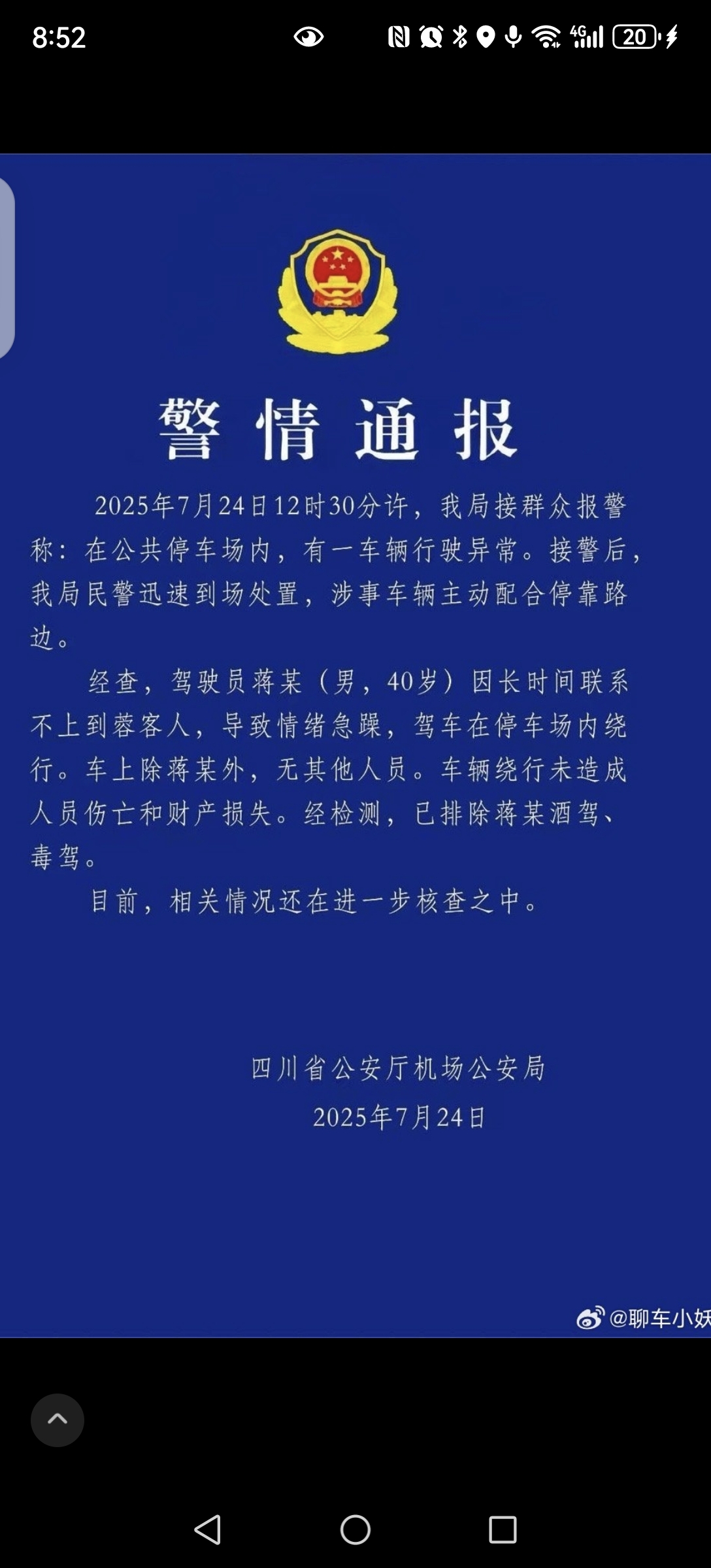 8:52

4G 20

警情通报

2025年7月24日12时30分许，我局接群众报警称：在公共停车场内，有一车辆行驶异常。接警后，我局民警迅速到场处置，涉事车辆主动配合停靠路边。

经查，驾驶员蒋某（男，40岁）因长时间联系不上到蓉客人，导致情绪急躁，驾车在停车场内绕行。车上除蒋某外，无其他人员。车辆绕行未造成人员伤亡和财产损失。经检测，已排除蒋某酒驾、毒驾。

目前，相关情况还在进一步核查之中。

四川省公安厅机场公安局
2025年7月24日

@聊车小妖